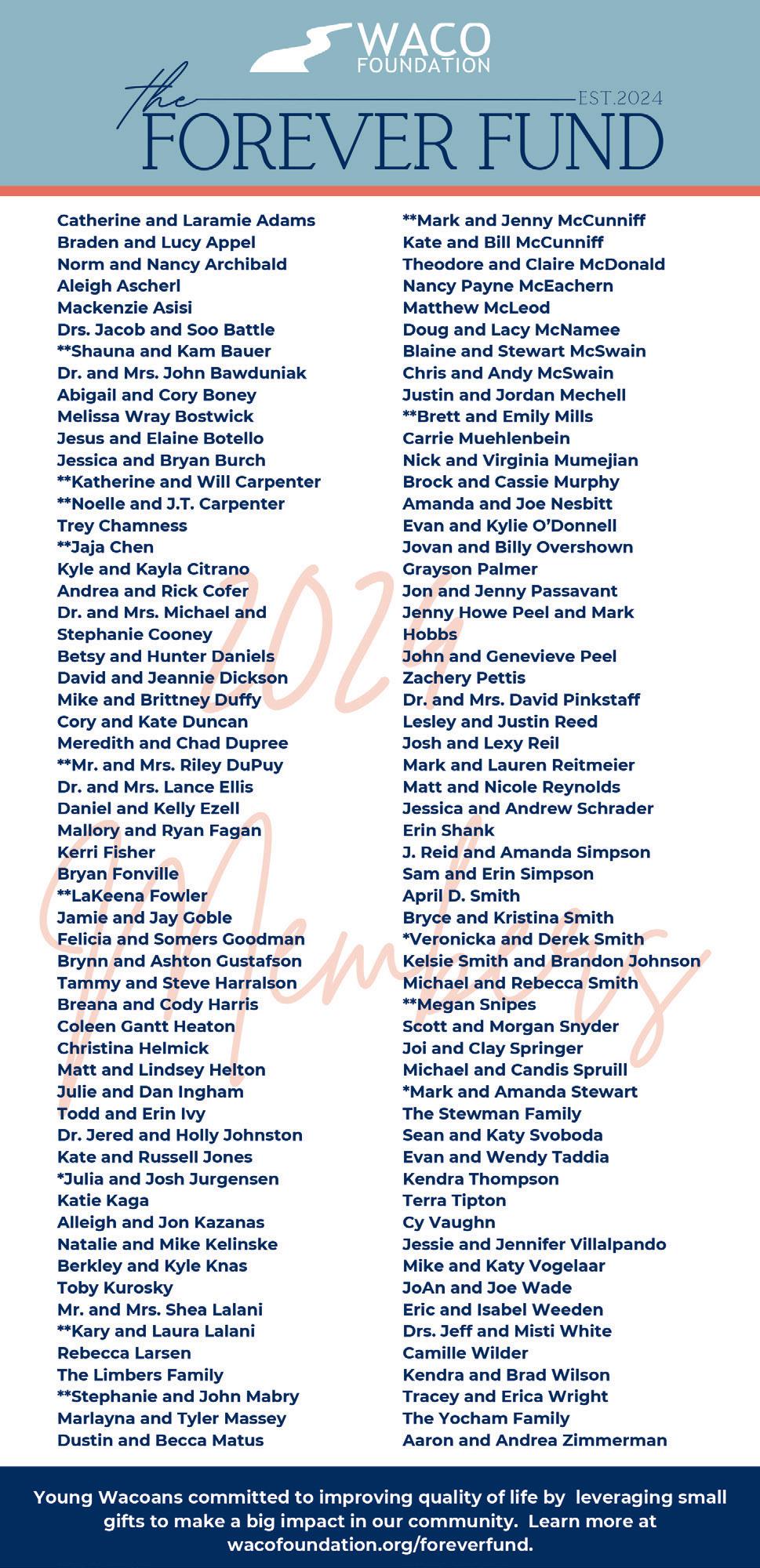 WACO FOUNDATION

the FOREVER FUND EST.2024

2024 Members

Catherine and Laramie Adams
Braden and Lucy Appel
Norm and Nancy Archibald
Aleigh Ascherl
Mackenzie Asisi
Drs. Jacob and Soo Battle
**Shauna and Kam Bauer
Dr. and Mrs. John Bawduniak
Abigail and Cory Boney
Melissa Wray Bostwick
Jesus and Elaine Botello
Jessica and Bryan Burch
**Katherine and Will Carpenter
**Noelle and J.T. Carpenter
Trey Chamness
**Jaja Chen
Kyle and Kayla Citrano
Andrea and Rick Cofer
Dr. and Mrs. Michael and Stephanie Cooney
Betsy and Hunter Daniels
David and Jeannie Dickson
Mike and Brittney Duffy
Cory and Kate Duncan
Meredith and Chad Dupree
**Mr. and Mrs. Riley DuPuy
Dr. and Mrs. Lance Ellis
Daniel and Kelly Ezell
Mallory and Ryan Fagan
Kerri Fisher
Bryan Fonville
**LaKeena Fowler
Jamie and Jay Goble
Felicia and Somers Goodman
Brynn and Ashton Gustafson
Tammy and Steve Harralson
Breana and Cody Harris
Coleen Gantt Heaton
Christina Helmick
Matt and Lindsey Helton
Julie and Dan Ingham
Todd and Erin Ivy
Dr. Jered and Holly Johnston
Kate and Russell Jones
*Julia and Josh Jurgensen
Katie Kaga
Alleigh and Jon Kazanas
Natalie and Mike Kelinske
Berkley and Kyle Knas
Toby Kurosky
Mr. and Mrs. Shea Lalani
**Kary and Laura Lalani
Rebecca Larsen
The Limbers Family
**Stephanie and John Mabry
Marlayna and Tyler Massey
Dustin and Becca Matus

**Mark and Jenny McCunniff
Kate and Bill McCunniff
Theodore and Claire McDonald
Nancy Payne McEachern
Matthew McLeod
Doug and Lacy McNamee
Blaine and Stewart McSwain
Chris and Andy McSwain
Justin and Jordan Mechell
**Brett and Emily Mills
Carrie Muehlenbein
Nick and Virginia Mumejian
Brock and Cassie Murphy
Amanda and Joe Nesbitt
Evan and Kylie O'Donnell
Jovan and Billy Overshown
Grayson Palmer
Jon and Jenny Passavant
Jenny Howe Peel and Mark Hobbs
John and Genevieve Peel
Zachery Pettis
Dr. and Mrs. David Pinkstaff
Lesley and Justin Reed
Josh and Lexy Reil
Mark and Lauren Reitmeier
Matt and Nicole Reynolds
Jessica and Andrew Schrader
Erin Shank
J. Reid and Amanda Simpson
Sam and Erin Simpson
April D. Smith
Bryce and Kristina Smith
*Veronicka and Derek Smith
Kelsie Smith and Brandon Johnson
Michael and Rebecca Smith
**Megan Snipes
Scott and Morgan Snyder
Joi and Clay Springer
Michael and Candis Spruill
*Mark and Amanda Stewart
The Stewman Family
Sean and Katy Svoboda
Evan and Wendy Taddia
Kendra Thompson
Terra Tipton
Cy Vaughn
Jessie and Jennifer Villalpando
Mike and Katy Vogelaar
JoAn and Joe Wade
Eric and Isabel Weeden
Drs. Jeff and Misti White
Camille Wilder
Kendra and Brad Wilson
Tracey and Erica Wright
The Yocham Family
Aaron and Andrea Zimmerman

Young Wacoans committed to improving quality of life by leveraging small gifts to make a big impact in our community. Learn more at wacofoundation.org/foreverfund.